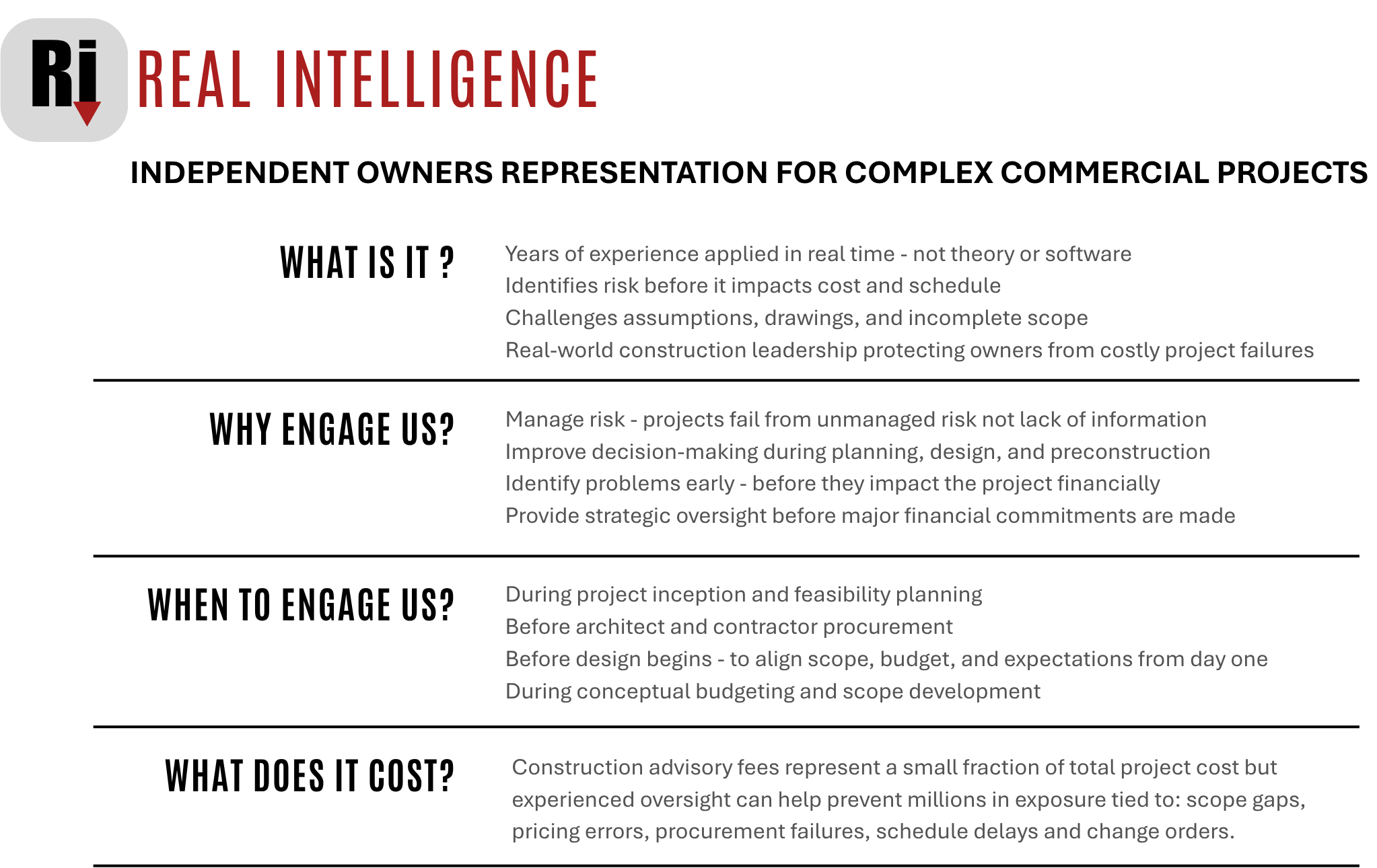 Ri

REAL INTELLIGENCE

INDEPENDENT OWNERS REPRESENTATION FOR COMPLEX COMMERCIAL PROJECTS

WHAT IS IT ?

Years of experience applied in real time - not theory or software
Identifies risk before it impacts cost and schedule
Challenges assumptions, drawings, and incomplete scope
Real-world construction leadership protecting owners from costly project failures

WHY ENGAGE US?

Manage risk - projects fail from unmanaged risk not lack of information
Improve decision-making during planning, design, and preconstruction
Identify problems early - before they impact the project financially
Provide strategic oversight before major financial commitments are made

WHEN TO ENGAGE US?

During project inception and feasibility planning
Before architect and contractor procurement
Before design begins - to align scope, budget, and expectations from day one
During conceptual budgeting and scope development

WHAT DOES IT COST?

Construction advisory fees represent a small fraction of total project cost but experienced oversight can help prevent millions in exposure tied to: scope gaps, pricing errors, procurement failures, schedule delays and change orders.